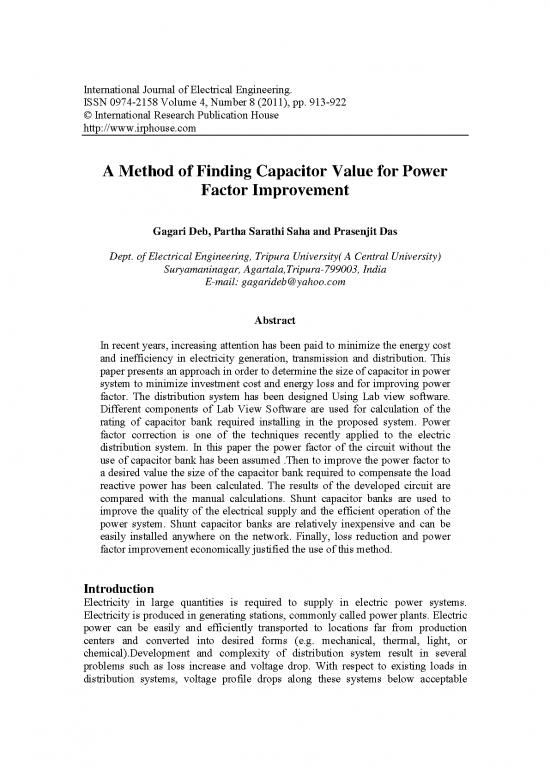 International Journal of Electrical Engineering.
ISSN 0974-2158 Volume 4, Number 8 (2011), pp. 913-922
© International Research Publication House
http://www.irphouse.com

A Method of Finding Capacitor Value for Power Factor Improvement

Gagari Deb, Partha Sarathi Saha and Prasenjit Das

Dept. of Electrical Engineering, Tripura University( A Central University)
Suryamaninagar, Agartala,Tripura-799003, India
E-mail: gagarideb@yahoo.com

Abstract

In recent years, increasing attention has been paid to minimize the energy cost and inefficiency in electricity generation, transmission and distribution. This paper presents an approach in order to determine the size of capacitor in power system to minimize investment cost and energy loss and for improving power factor. The distribution system has been designed Using Lab view software. Different components of Lab View Software are used for calculation of the rating of capacitor bank required installing in the proposed system. Power factor correction is one of the techniques recently applied to the electric distribution system. In this paper the power factor of the circuit without the use of capacitor bank has been assumed .Then to improve the power factor to a desired value the size of the capacitor bank required to compensate the load reactive power has been calculated. The results of the developed circuit are compared with the manual calculations. Shunt capacitor banks are used to improve the quality of the electrical supply and the efficient operation of the power system. Shunt capacitor banks are relatively inexpensive and can be easily installed anywhere on the network. Finally, loss reduction and power factor improvement economically justified the use of this method.

Introduction
Electricity in large quantities is required to supply in electric power systems. Electricity is produced in generating stations, commonly called power plants. Electric power can be easily and efficiently transported to locations far from production centers and converted into desired forms (e.g. mechanical, thermal, light, or chemical).Development and complexity of distribution system result in several problems such as loss increase and voltage drop. With respect to existing loads in distribution systems, voltage profile drops along these systems below acceptable